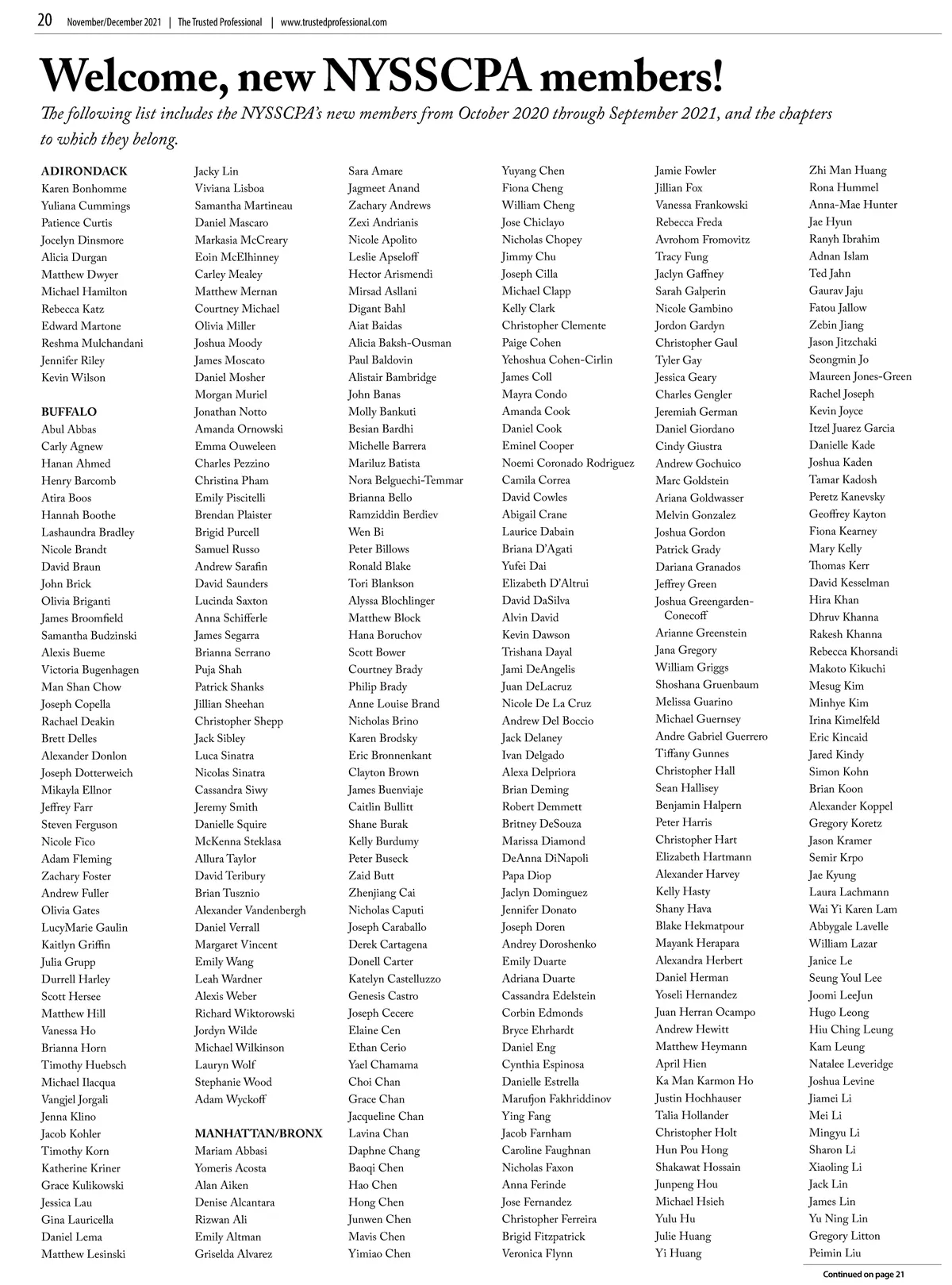 20 November/December 2021 | The Trusted Professional | www.trustedprofessional.com

Welcome, new NYSSCPA members!

The following list includes the NYSSCPA's new members from October 2020 through September 2021, and the chapters to which they belong.

ADIRONDACK
Karen Bonhomme
Yuliana Cummings
Patience Curtis
Jocelyn Dinsmore
Alicia Durgan
Matthew Dwyer
Michael Hamilton
Rebecca Katz
Edward Martone
Reshma Mulchandani
Jennifer Riley
Kevin Wilson

BUFFALO
Abul Abbas
Carly Agnew
Hanan Ahmed
Henry Barcomb
Atira Boos
Hannah Boothe
Lashaundra Bradley
Nicole Brandt
David Braun
John Brick
Olivia Briganti
James Broomfield
Samantha Budzinski
Alexis Bueme
Victoria Bugenhagen
Man Shan Chow
Joseph Copella
Rachael Deakin
Brett Delles
Alexander Donlon
Joseph Dotterweich
Mikayla Ellnor
Jeffrey Farr
Steven Ferguson
Nicole Fico
Adam Fleming
Zachary Foster
Andrew Fuller
Olivia Gates
LucyMarie Gaulin
Kaitlyn Griffin
Julia Grupp
Durrell Harley
Scott Hersee
Matthew Hill
Vanessa Ho
Brianna Horn
Timothy Huebsch
Michael Ilacqua
Vangjel Jorgali
Jenna Klino
Jacob Kohler
Timothy Korn
Katherine Kriner
Grace Kulikowski
Jessica Lau
Gina Lauricella
Daniel Lema
Matthew Lesinski

Jacky Lin
Viviana Lisboa
Samantha Martineau
Daniel Mascaro
Markasia McCreary
Eoin McElhinney
Carley Mealey
Matthew Mernan
Courtney Michael
Olivia Miller
Joshua Moody
James Moscato
Daniel Mosher
Morgan Muriel
Jonathan Notto
Amanda Ornowski
Emma Ouweleen
Charles Pezzino
Christina Pham
Emily Piscitelli
Brendan Plaister
Brigid Purcell
Samuel Russo
Andrew Sarafin
David Saunders
Lucinda Saxton
Anna Schifferle
James Segarra
Brianna Serrano
Puja Shah
Patrick Shanks
Jillian Sheehan
Christopher Shepp
Jack Sibley
Luca Sinatra
Nicolas Sinatra
Cassandra Siwy
Jeremy Smith
Danielle Squire
McKenna Steklasa
Allura Taylor
David Teribury
Brian Tusznio
Alexander Vandenbergh
Daniel Verrall
Margaret Vincent
Emily Wang
Leah Wardner
Alexis Weber
Richard Wiktorowski
Jordyn Wilde
Michael Wilkinson
Lauryn Wolf
Stephanie Wood
Adam Wyckoff

MANHATTAN/BRONX
Mariam Abbasi
Yomeris Acosta
Alan Aiken
Denise Alcantara
Rizwan Ali
Emily Altman
Griselda Alvarez

Sara Amare
Jagmeet Anand
Zachary Andrews
Zexi Andrianis
Nicole Apolito
Leslie Apseloff
Hector Arismendi
Mirsad Asllani
Digant Bahl
Aiat Baidas
Alicia Baksh-Ousman
Paul Baldovin
Alistair Bambridge
John Banas
Molly Bankuti
Besian Bardhi
Michelle Barrera
Mariluz Batista
Nora Belguechi-Temmar
Brianna Bello
Ramziddin Berdiev
Wen Bi
Peter Billows
Ronald Blake
Tori Blankson
Alyssa Blochlinger
Matthew Block
Hana Boruchov
Scott Bower
Courtney Brady
Philip Brady
Anne Louise Brand
Nicholas Brino
Karen Brodsky
Eric Bronnenkant
Clayton Brown
James Buenviaje
Caitlin Bullitt
Shane Burak
Kelly Burdumy
Peter Buseck
Zaid Butt
Zhenjiang Cai
Nicholas Caputi
Joseph Caraballo
Derek Cartagena
Donell Carter
Katelyn Castelluzzo
Genesis Castro
Joseph Cecere
Elaine Cen
Ethan Cerio
Yael Chamama
Choi Chan
Grace Chan
Jacqueline Chan
Lavina Chan
Daphne Chang
Baoqi Chen
Hao Chen
Hong Chen
Junwen Chen
Mavis Chen
Yimiao Chen

Yuyang Chen
Fiona Cheng
William Cheng
Jose Chiclayo
Nicholas Chopey
Jimmy Chu
Joseph Cilla
Michael Clapp
Kelly Clark
Christopher Clemente
Paige Cohen
Yehoshua Cohen-Cirlin
James Coll
Mayra Condo
Amanda Cook
Daniel Cook
Eminel Cooper
Noemi Coronado Rodriguez
Camila Correa
David Cowles
Abigail Crane
Laurice Dabain
Briana D'Agati
Yufei Dai
Elizabeth D'Altrui
David DaSilva
Alvin David
Kevin Dawson
Trishana Dayal
Jami DeAngelis
Juan DeLacruz
Nicole De La Cruz
Andrew Del Boccio
Jack Delaney
Ivan Delgado
Alexa Delpriora
Brian Deming
Robert Demmett
Britney DeSouza
Marissa Diamond
DeAnna DiNapoli
Papa Diop
Jaclyn Dominguez
Jennifer Donato
Joseph Doren
Andrey Doroshenko
Emily Duarte
Adriana Duarte
Cassandra Edelstein
Corbin Edmonds
Bryce Ehrhardt
Daniel Eng
Cynthia Espinosa
Danielle Estrella
Marufjon Fakhriddinov
Ying Fang
Jacob Farnham
Caroline Faughnan
Nicholas Faxon
Anna Ferinde
Jose Fernandez
Christopher Ferreira
Brigid Fitzpatrick
Veronica Flynn

Jamie Fowler
Jillian Fox
Vanessa Frankowski
Rebecca Freda
Avrohom Fromovitz
Tracy Fung
Jaclyn Gaffney
Sarah Galperin
Nicole Gambino
Jordon Gardyn
Christopher Gaul
Tyler Gay
Jessica Geary
Charles Gengler
Jeremiah German
Daniel Giordano
Cindy Giustra
Andrew Gochuico
Marc Goldstein
Ariana Goldwasser
Melvin Gonzalez
Joshua Gordon
Patrick Grady
Dariana Granados
Jeffrey Green
Joshua Greengarden-Conecoff
Arianne Greenstein
Jana Gregory
William Griggs
Shoshana Gruenbaum
Melissa Guarino
Michael Guernsey
Andre Gabriel Guerrero
Tiffany Gunnes
Christopher Hall
Sean Hallisey
Benjamin Halpern
Peter Harris
Christopher Hart
Elizabeth Hartmann
Alexander Harvey
Kelly Hasty
Shany Hava
Blake Hekmatpour
Mayank Herapara
Alexandra Herbert
Daniel Herman
Yoseli Hernandez
Juan Herran Ocampo
Andrew Hewitt
Matthew Heymann
April Hien
Ka Man Karmon Ho
Justin Hochhauser
Talia Hollander
Christopher Holt
Hun Pou Hong
Shakawat Hossain
Junpeng Hou
Michael Hsieh
Yulu Hu
Julie Huang
Yi Huang

Zhi Man Huang
Rona Hummel
Anna-Mae Hunter
Jae Hyun
Ranyh Ibrahim
Adnan Islam
Ted Jahn
Gaurav Jaju
Fatou Jallow
Zebin Jiang
Jason Jitzchaki
Seongmin Jo
Maureen Jones-Green
Rachel Joseph
Kevin Joyce
Itzel Juarez Garcia
Danielle Kade
Joshua Kaden
Tamar Kadosh
Peretz Kanevsky
Geoffrey Kayton
Fiona Kearney
Mary Kelly
Thomas Kerr
David Kesselman
Hira Khan
Dhruv Khanna
Rakesh Khanna
Rebecca Khorsandi
Makoto Kikuchi
Mesug Kim
Minhye Kim
Irina Kimelfeld
Eric Kincaid
Jared Kindy
Simon Kohn
Brian Koon
Alexander Koppel
Gregory Koretz
Jason Kramer
Semir Krpo
Jae Kyung
Laura Lachmann
Wai Yi Karen Lam
Abbygale Lavelle
William Lazar
Janice Le
Seung Youl Lee
Joomi LeeJun
Hugo Leong
Hiu Ching Leung
Kam Leung
Natalee Leveridge
Joshua Levine
Jiamei Li
Mei Li
Mingyu Li
Sharon Li
Xiaoling Li
Jack Lin
James Lin
Yu Ning Lin
Gregory Litton
Peimin Liu

Continued on page 21